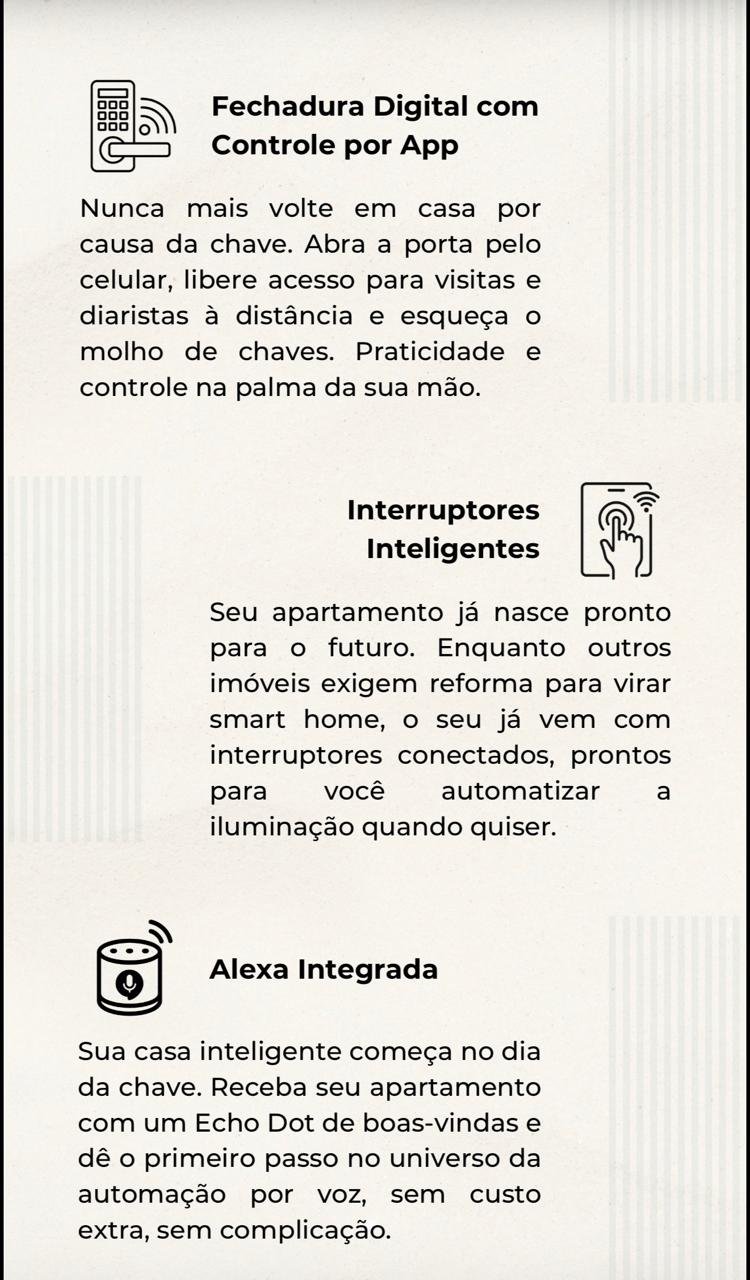 Fechadura Digital com
Controle por App

Nunca mais volte em casa por causa da chave. Abra a porta pelo celular, libere acesso para visitas e diaristas à distância e esqueça o molho de chaves. Praticidade e controle na palma da sua mão.

Interruptores
Inteligentes

Seu apartamento já nasce pronto para o futuro. Enquanto outros imóveis exigem reforma para virar smart home, o seu já vem com interruptores conectados, prontos para você automatizar a iluminação quando quiser.

Alexa Integrada

Sua casa inteligente começa no dia da chave. Receba seu apartamento com um Echo Dot de boas-vindas e dê o primeiro passo no universo da automação por voz, sem custo extra, sem complicação.